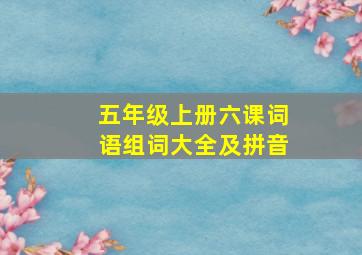 五年级上册六课词语组词大全及拼音